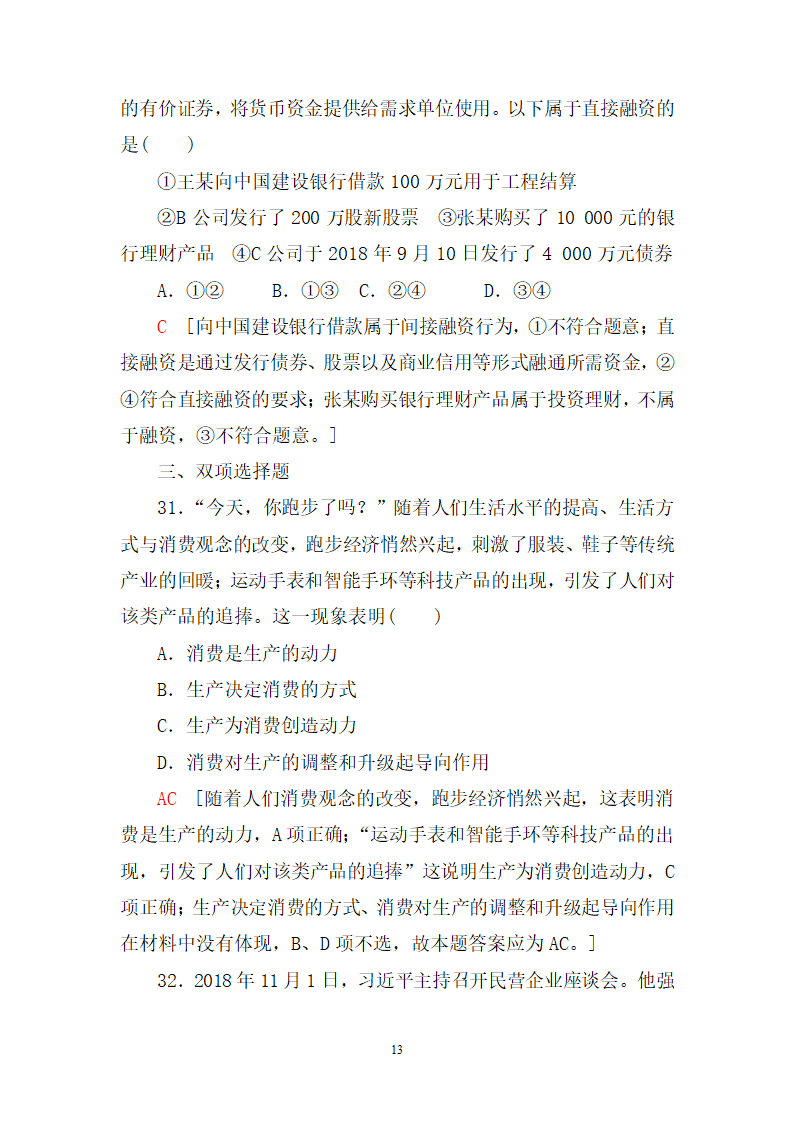 的有价证券，将货币资金提供给需求单位使用。以下属于直接融资的是(　　)

①王某向中国建设银行借款 100 万元用于工程结算

②B 公司发行了 200 万股新股票　③张某购买了 10 000 元的银行理财产品　④C 公司于 2018 年 9 月 10 日发行了 4 000 万元债券

A．①②　　B．①③　C．②④　　D．③④

C　[向中国建设银行借款属于间接融资行为，①不符合题意；直接融资是通过发行债券、股票以及商业信用等形式融通所需资金，②④符合直接融资的要求；张某购买银行理财产品属于投资理财，不属于融资，③不符合题意。]

三、双项选择题

31．“今天，你跑步了吗？”随着人们生活水平的提高、生活方式与消费观念的改变，跑步经济悄然兴起，刺激了服装、鞋子等传统产业的回暖；运动手表和智能手环等科技产品的出现，引发了人们对该类产品的追捧。这一现象表明(　　)

A．消费是生产的动力

B．生产决定消费的方式

C．生产为消费创造动力

D．消费对生产的调整和升级起导向作用

AC　[随着人们消费观念的改变，跑步经济悄然兴起，这表明消费是生产的动力，A 项正确；“运动手表和智能手环等科技产品的出现，引发了人们对该类产品的追捧”这说明生产为消费创造动力，C 项正确；生产决定消费的方式、消费对生产的调整和升级起导向作用在材料中没有体现，B、D 项不选，故本题答案应为 AC。]

32．2018 年 11 月 1 日，习近平主持召开民营企业座谈会。他强

13